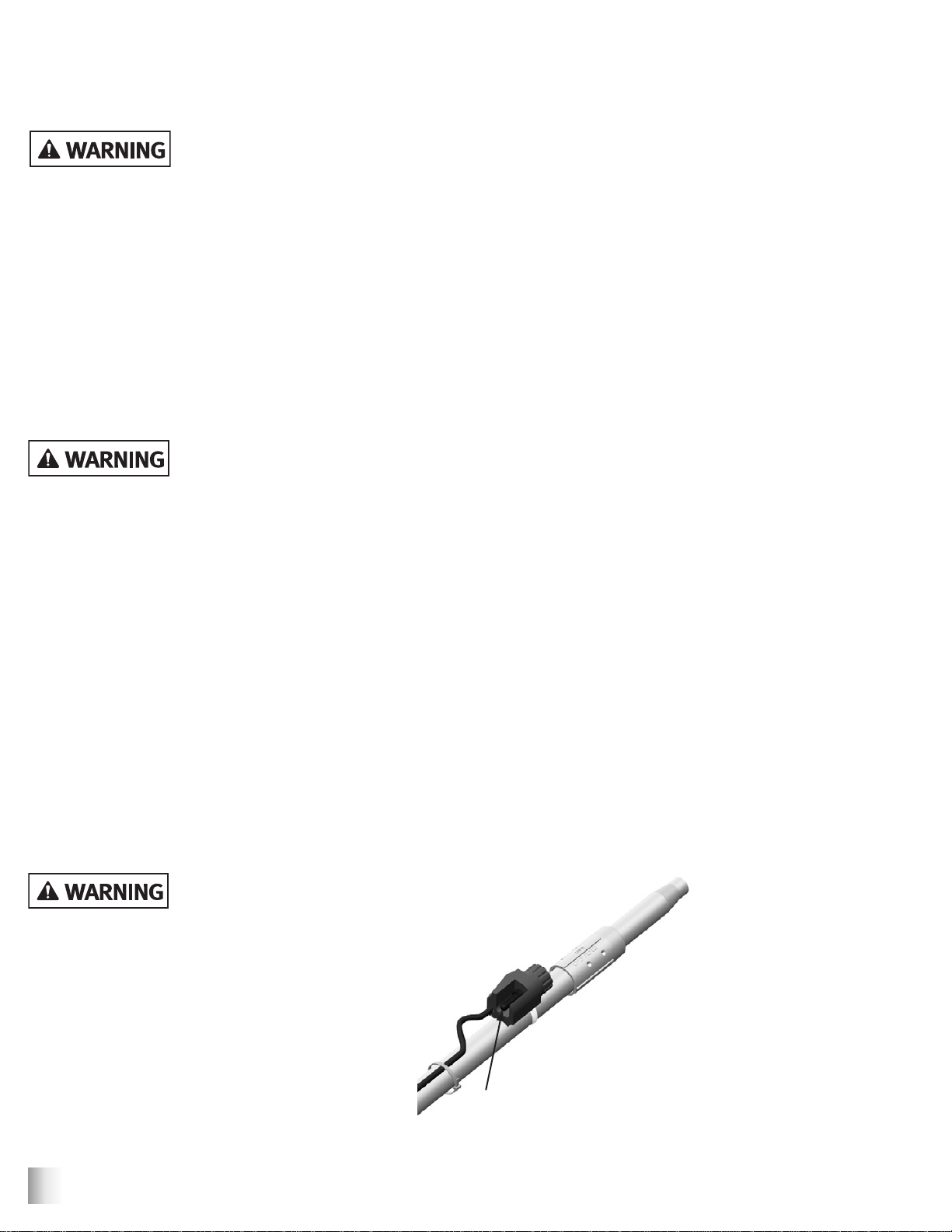 WARNING

WARNING

WARNING